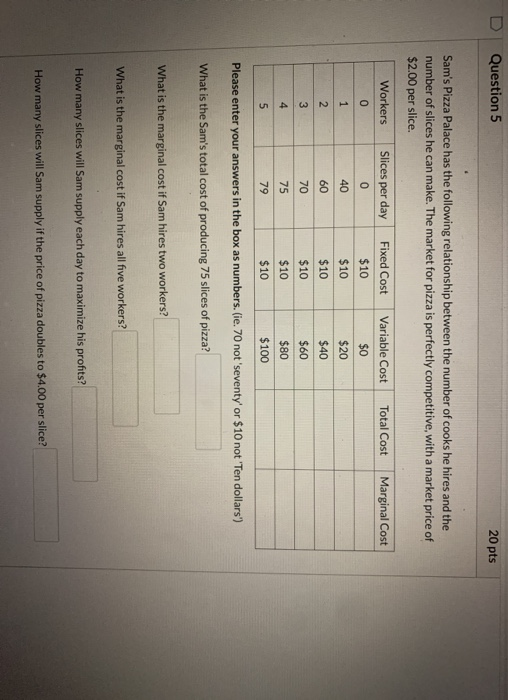 Question 5

20 pts

Sam's Pizza Palace has the following relationship between the number of cooks he hires and the number of slices he can make. The market for pizza is perfectly competitive, with a market price of $2.00 per slice.

| Workers | Slices per day | Fixed Cost | Variable Cost | Total Cost | Marginal Cost |
|---|---|---|---|---|---|
| 0 | 0 | $10 | $0 | | |
| 1 | 40 | $10 | $20 | | |
| 2 | 60 | $10 | $40 | | |
| 3 | 70 | $10 | $60 | | |
| 4 | 75 | $10 | $80 | | |
| 5 | 79 | $10 | $100 | | |

Please enter your answers in the box as numbers. (ie. 70 not 'seventy' or $10 not 'Ten dollars')

What is the Sam's total cost of producing 75 slices of pizza?

What is the marginal cost if Sam hires two workers?

What is the marginal cost if Sam hires all five workers?

How many slices will Sam supply each day to maximize his profits?

How many slices will Sam supply if the price of pizza doubles to $4.00 per slice?